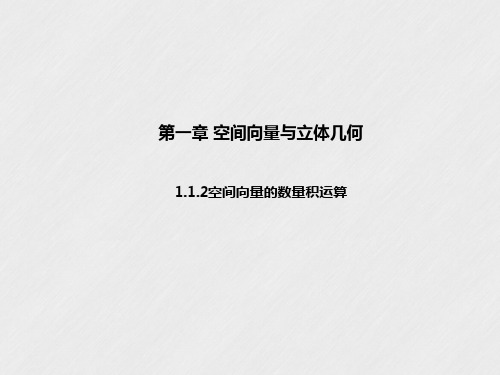 第一章 空间向量与立体几何

1.1.2空间向量的数量积运算